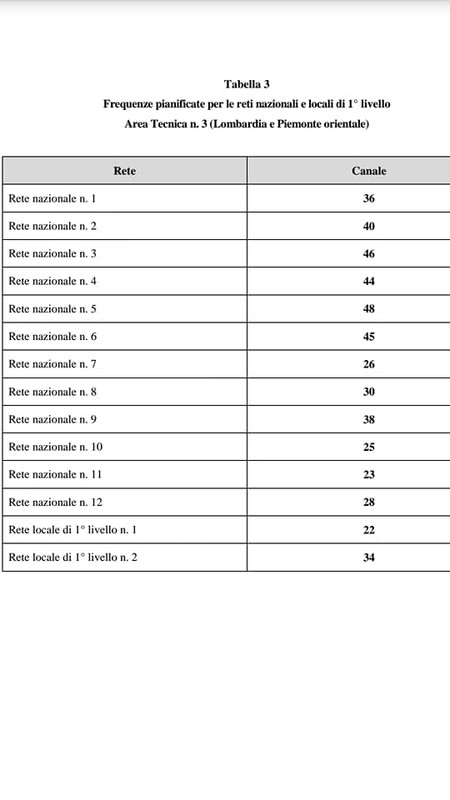 Tabella 3
Frequenze pianificate per le reti nazionali e locali di 1° livello
Area Tecnica n. 3 (Lombardia e Piemonte orientale)

| Rete | Canale |
|---|---|
| Rete nazionale n. 1 | 36 |
| Rete nazionale n. 2 | 40 |
| Rete nazionale n. 3 | 46 |
| Rete nazionale n. 4 | 44 |
| Rete nazionale n. 5 | 48 |
| Rete nazionale n. 6 | 45 |
| Rete nazionale n. 7 | 26 |
| Rete nazionale n. 8 | 30 |
| Rete nazionale n. 9 | 38 |
| Rete nazionale n. 10 | 25 |
| Rete nazionale n. 11 | 23 |
| Rete nazionale n. 12 | 28 |
| Rete locale di 1° livello n. 1 | 22 |
| Rete locale di 1° livello n. 2 | 34 |